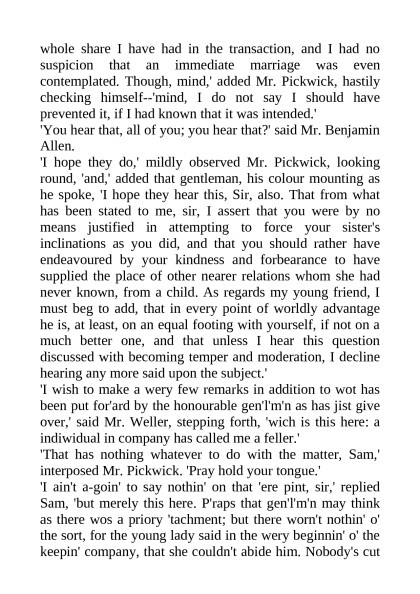 whole share I have had in the transaction, and I had no suspicion that an immediate marriage was even contemplated. Though, mind,' added Mr. Pickwick, hastily checking himself--'mind, I do not say I should have prevented it, if I had known that it was intended.'

'You hear that, all of you; you hear that?' said Mr. Benjamin Allen.

'I hope they do,' mildly observed Mr. Pickwick, looking round, 'and,' added that gentleman, his colour mounting as he spoke, 'I hope they hear this, Sir, also. That from what has been stated to me, sir, I assert that you were by no means justified in attempting to force your sister's inclinations as you did, and that you should rather have endeavoured by your kindness and forbearance to have supplied the place of other nearer relations whom she had never known, from a child. As regards my young friend, I must beg to add, that in every point of worldly advantage he is, at least, on an equal footing with yourself, if not on a much better one, and that unless I hear this question discussed with becoming temper and moderation, I decline hearing any more said upon the subject.'

'I wish to make a wery few remarks in addition to wot has been put for'ard by the honourable gen'l'm'n as has jist give over,' said Mr. Weller, stepping forth, 'wich is this here: a indiwidual in company has called me a feller.'

'That has nothing whatever to do with the matter, Sam,' interposed Mr. Pickwick. 'Pray hold your tongue.'

'I ain't a-goin' to say nothin' on that 'ere pint, sir,' replied Sam, 'but merely this here. P'raps that gen'l'm'n may think as there wos a priory 'tachment; but there worn't nothin' o' the sort, for the young lady said in the wery beginnin' o' the keepin' company, that she couldn't abide him. Nobody's cut